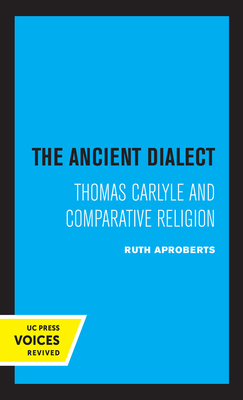 THE ANCIENT DIALECT

THOMAS CARLYLE AND COMPARATIVE RELIGION

RUTH APROBERTS

UC PRESS
VOICES
REVIVED